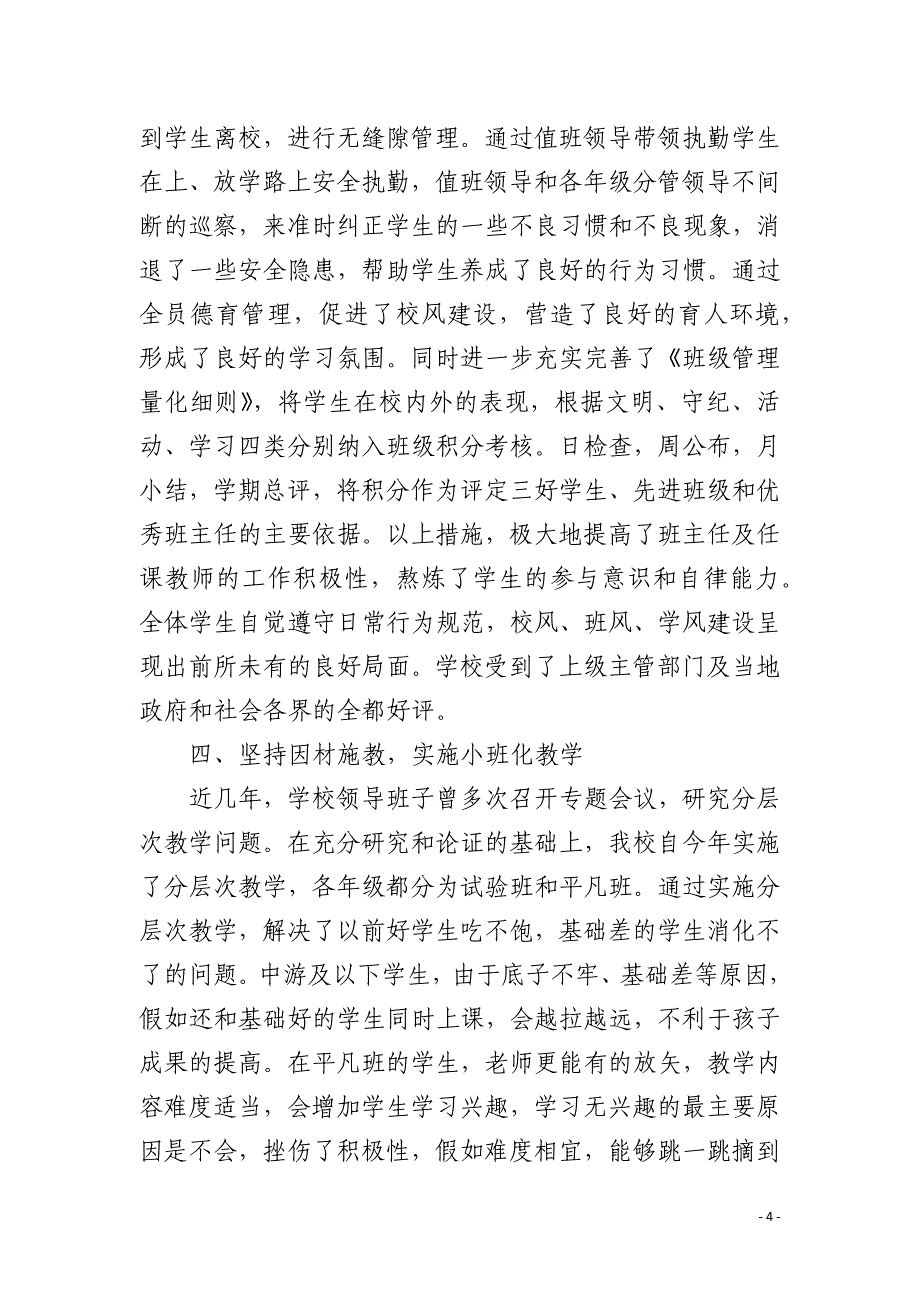 到学生离校，进行无缝隙管理。通过值班领导带领执勤学生在上、放学路上安全执勤，值班领导和各年级分管领导不间断的巡察，来准时纠正学生的一些不良习惯和不良现象，消退了一些安全隐患，帮助学生养成了良好的行为习惯。通过全员德育管理，促进了校风建设，营造了良好的育人环境，形成了良好的学习氛围。同时进一步充实完善了《班级管理量化细则》，将学生在校内外的表现，根据文明、守纪、活动、学习四类分别纳入班级积分考核。日检查，周公布，月小结，学期总评，将积分作为评定三好学生、先进班级和优秀班主任的主要依据。以上措施，极大地提高了班主任及任课教师的工作积极性，熬炼了学生的参与意识和自律能力。全体学生自觉遵守日常行为规范，校风、班风、学风建设呈现出前所未有的良好局面。学校受到了上级主管部门及当地政府和社会各界的全都好评。

四、坚持因材施教，实施小班化教学

近几年，学校领导班子曾多次召开专题会议，研究分层次教学问题。在充分研究和论证的基础上，我校自今年实施了分层次教学，各年级都分为试验班和平凡班。通过实施分层次教学，解决了以前好学生吃不饱，基础差的学生消化不了的问题。中游及以下学生，由于底子不牢、基础差等原因，假如还和基础好的学生同时上课，会越拉越远，不利于孩子成果的提高。在平凡班的学生，老师更能有的放矢，教学内容难度适当，会增加学生学习兴趣，学习无兴趣的最主要原因是不会，挫伤了积极性，假如难度相宜，能够跳一跳摘到

- 4 -